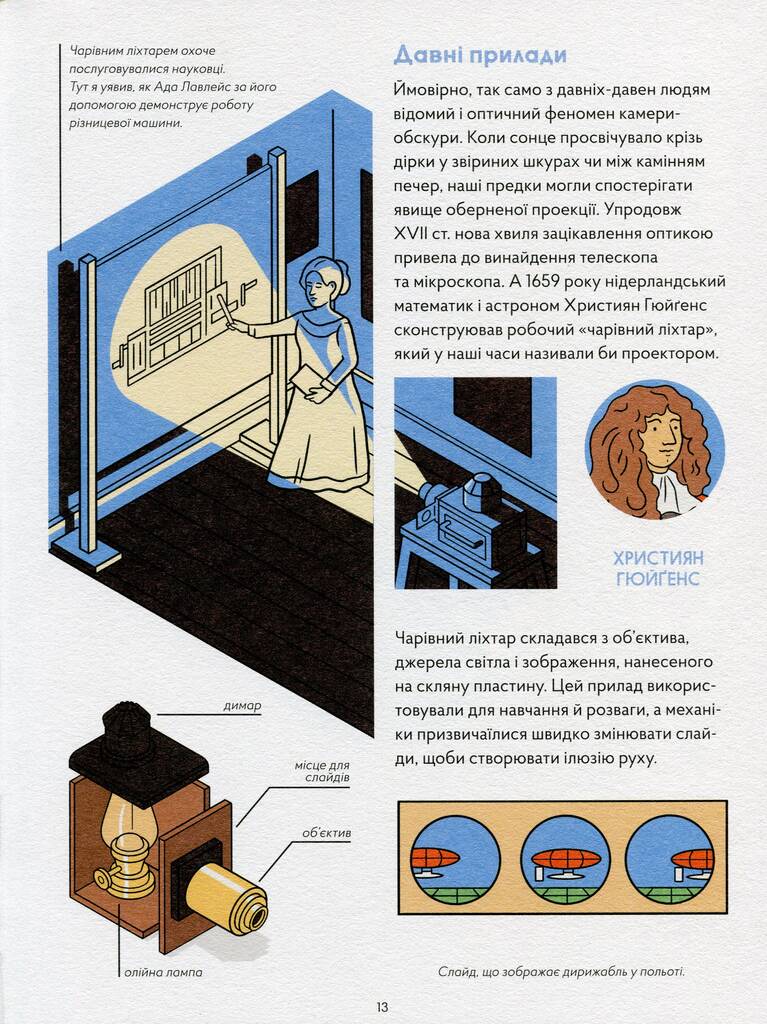 Чарівним ліхтарем охоче послуговувалися науковці. Тут я уявив, як Ада Лавлейс за його допомогою демонструє роботу різницевої машини.

Давні прилади

Ймовірно, так само з давніх-давен людям відомий і оптичний феномен камери-обскури. Коли сонце просвічувало крізь дірки у звіриних шкурах чи між камінням печер, наші предки могли спостерігати явище оберненої проекції. Упродовж XVII ст. нова хвиля зацікавлення оптикою привела до винайдення телескопа та мікроскопа. А 1659 року нідерландський математик і астроном Християн Гюйґенс сконструював робочий «чарівний ліхтар», який у наші часи називали би проектором.

ХРИСТИЯН ГЮЙҐЕНС

Чарівний ліхтар складався з об'єктива, джерела світла і зображення, нанесеного на скляну пластину. Цей прилад використовували для навчання й розваги, а механіки призвичаїлися швидко змінювати слайди, щоби створювати ілюзію руху.

димар

місце для слайдів

об'єктив

олійна лампа

Слайд, що зображає дирижабль у польоті.

13